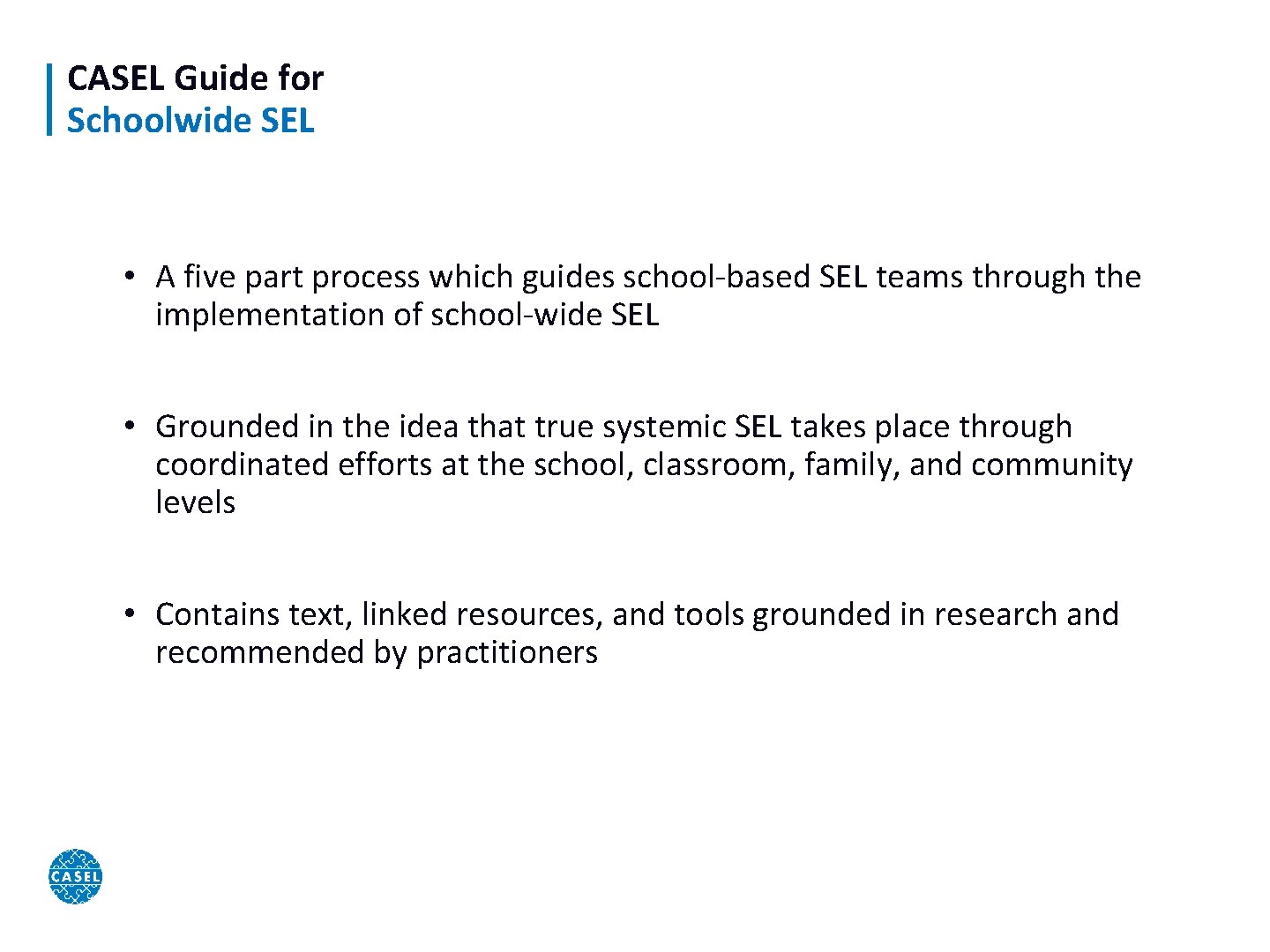 CASEL Guide for
Schoolwide SEL

• A five part process which guides school-based SEL teams through the implementation of school-wide SEL

• Grounded in the idea that true systemic SEL takes place through coordinated efforts at the school, classroom, family, and community levels

• Contains text, linked resources, and tools grounded in research and recommended by practitioners

CASEL